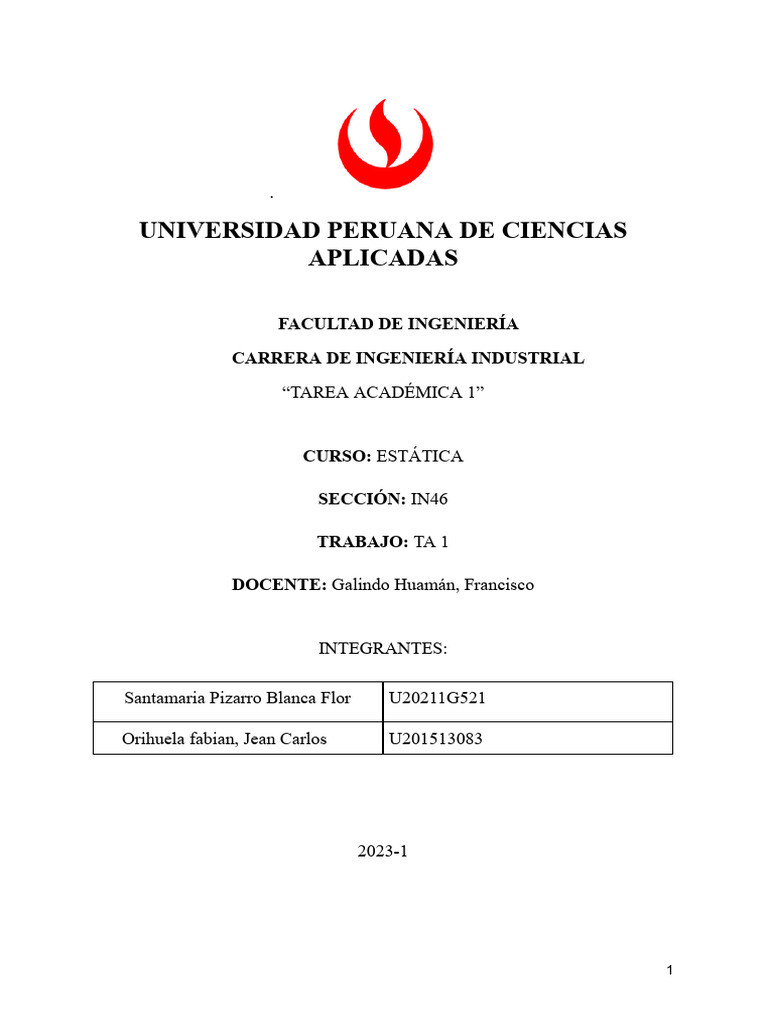 .

UNIVERSIDAD PERUANA DE CIENCIAS APLICADAS

FACULTAD DE INGENIERÍA

CARRERA DE INGENIERÍA INDUSTRIAL

“TAREA ACADÉMICA 1”

CURSO: ESTÁTICA

SECCIÓN: IN46

TRABAJO: TA 1

DOCENTE: Galindo Huamán, Francisco

INTEGRANTES:

| Santamaria Pizarro Blanca Flor | U20211G521 |
|---|---|
| Orihuela fabian, Jean Carlos | U201513083 |

2023-1

1